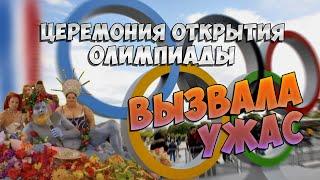 ЦЕРЕМОНИЯ ОТКРЫТИЯ ОЛИМПИАДЫ

ВЫЗВАЛА УЖАС